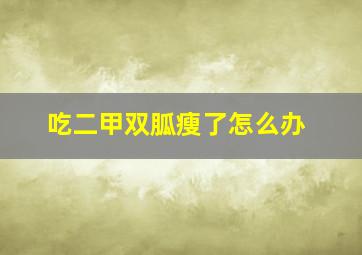 吃二甲双胍瘦了怎么办